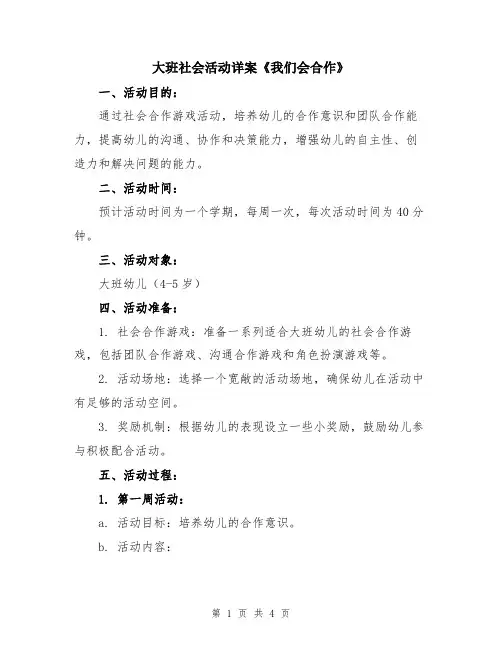 大班社会活动详案《我们会合作》

一、活动目的：

通过社会合作游戏活动，培养幼儿的合作意识和团队合作能力，提高幼儿的沟通、协作和决策能力，增强幼儿的自主性、创造力和解决问题的能力。

二、活动时间：

预计活动时间为一个学期，每周一次，每次活动时间为40分钟。

三、活动对象：

大班幼儿（4-5岁）

四、活动准备：

1. 社会合作游戏：准备一系列适合大班幼儿的社会合作游戏，包括团队合作游戏、沟通合作游戏和角色扮演游戏等。

2. 活动场地：选择一个宽敞的活动场地，确保幼儿在活动中有足够的活动空间。

3. 奖励机制：根据幼儿的表现设立一些小奖励，鼓励幼儿参与积极配合活动。

五、活动过程：

1. 第一周活动：

a. 活动目标：培养幼儿的合作意识。

b. 活动内容：

第 1 页 共 4 页